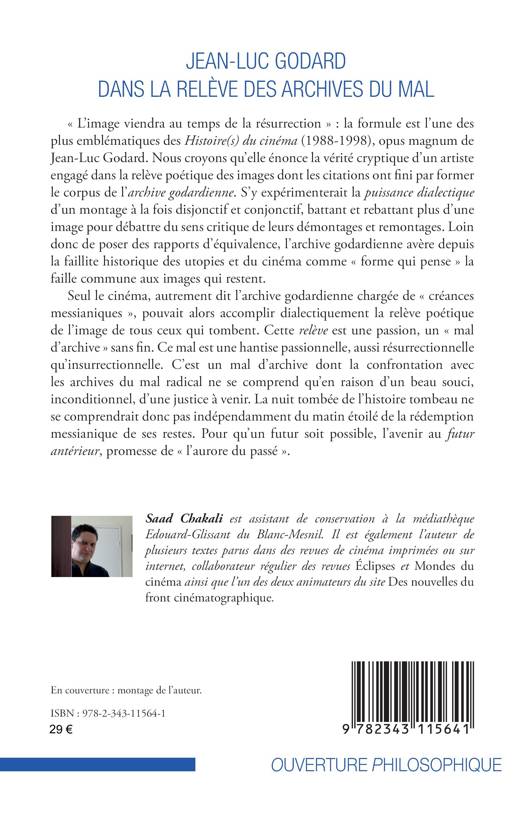 JEAN-LUC GODARD
DANS LA RELÈVE DES ARCHIVES DU MAL

« L'image viendra au temps de la résurrection » : la formule est l'une des plus emblématiques des Histoire(s) du cinéma (1988-1998), opus magnum de Jean-Luc Godard. Nous croyons qu'elle énonce la vérité cryptique d'un artiste engagé dans la relève poétique des images dont les citations ont fini par former le corpus de l'archive godardienne. S'y expérimenterait la puissance dialectique d'un montage à la fois disjonctif et conjonctif, battant et rebattant plus d'une image pour débattre du sens critique de leurs démontages et remontages. Loin donc de poser des rapports d'équivalence, l'archive godardienne avère depuis la faillite historique des utopies et du cinéma comme « forme qui pense » la faille commune aux images qui restent.

Seul le cinéma, autrement dit l'archive godardienne chargée de « créances messianiques », pouvait alors accomplir dialectiquement la relève poétique de l'image de tous ceux qui tombent. Cette relève est une passion, un « mal d'archive » sans fin. Ce mal est une hantise passionnelle, aussi résurrectionnelle qu'insurrectionnelle. C'est un mal d'archive dont la confrontation avec les archives du mal radical ne se comprend qu'en raison d'un beau souci, inconditionnel, d'une justice à venir. La nuit tombée de l'histoire tombeau ne se comprendrait donc pas indépendamment du matin étoilé de la rédemption messianique de ses restes. Pour qu'un futur soit possible, l'avenir au futur antérieur, promesse de « l'aurore du passé ».

Saad Chakali est assistant de conservation à la médiathèque Edouard-Glissant du Blanc-Mesnil. Il est également l'auteur de plusieurs textes parus dans des revues de cinéma imprimées ou sur internet, collaborateur régulier des revues Éclipses et Mondes du cinéma ainsi que l'un des deux animateurs du site Des nouvelles du front cinématographique.

En couverture : montage de l'auteur.

ISBN : 978-2-343-11564-1
29 €

9 782343 115641

OUVERTURE PHILOSOPHIQUE